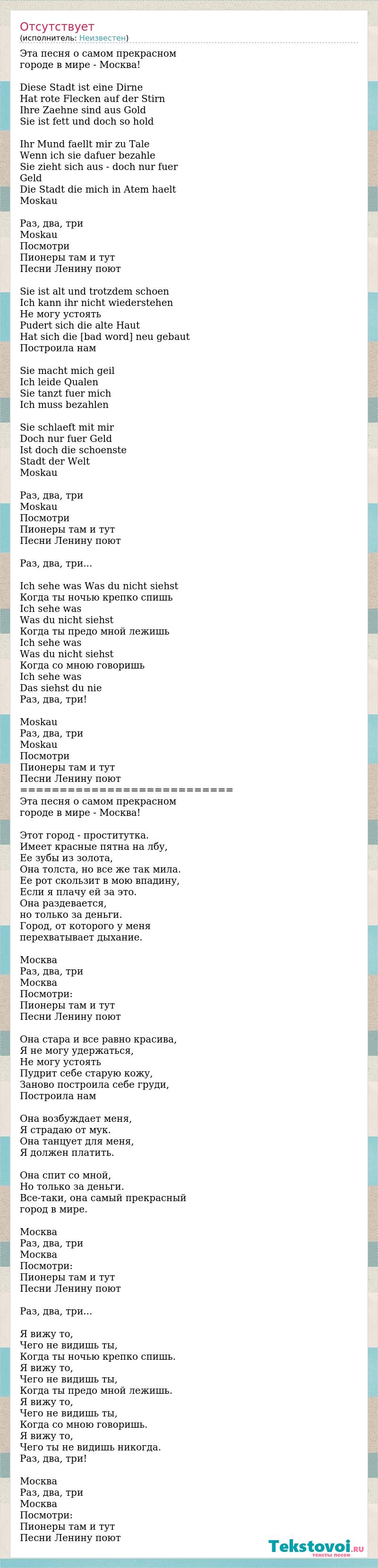 Отсутствует
(исполнитель: Неизвестен)

Эта песня о самом прекрасном городе в мире - Москва!

Diese Stadt ist eine Dirne
Hat rote Flecken auf der Stirn
Ihre Zaehne sind aus Gold
Sie ist fett und doch so hold

Ihr Mund faellt mir zu Tale
Wenn ich sie dafuer bezahle
Sie zieht sich aus - doch nur fuer Geld
Die Stadt die mich in Atem haelt
Moskau

Раз, два, три
Moskau
Посмотри
Пионеры там и тут
Песни Ленину поют

Sie ist alt und trotzdem schoen
Ich kann ihr nicht wiederstehen
Не могу устоять
Pudert sich die alte Haut
Hat sich die [bad word] neu gebaut
Построила нам

Sie macht mich geil
Ich leide Qualen
Sie tanzt fuer mich
Ich muss bezahlen

Sie schlaeft mit mir
Doch nur fuer Geld
Ist doch die schoenste
Stadt der Welt
Moskau

Раз, два, три
Moskau
Посмотри
Пионеры там и тут
Песни Ленину поют

Раз, два, три...

Ich sehe was Was du nicht siehst
Когда ты ночью крепко спишь
Ich sehe was
Was du nicht siehst
Когда ты предо мной лежишь
Ich sehe was
Was du nicht siehst
Когда со мною говоришь
Ich sehe was
Das siehst du nie
Раз, два, три!

Moskau
Раз, два, три
Moskau
Посмотри
Пионеры там и тут
Песни Ленину поют
==========================
Эта песня о самом прекрасном городе в мире - Москва!

Этот город - проститутка.
Имеет красные пятна на лбу,
Ее зубы из золота,
Она толста, но все же так мила.
Ее рот скользит в мою впадину,
Если я плачу ей за это.
Она раздевается,
но только за деньги.
Город, от которого у меня перехватывает дыхание.

Москва
Раз, два, три
Москва
Посмотри:
Пионеры там и тут
Песни Ленину поют

Она стара и все равно красива,
Я не могу удержаться,
Не могу устоять
Пудрит себе старую кожу,
Заново построила себе груди,
Построила нам

Она возбуждает меня,
Я страдаю от мук.
Она танцует для меня,
Я должен платить.

Она спит со мной,
Но только за деньги.
Все-таки, она самый прекрасный город в мире.

Москва
Раз, два, три
Москва
Посмотри:
Пионеры там и тут
Песни Ленину поют

Раз, два, три...

Я вижу то,
Чего не видишь ты,
Когда ты ночью крепко спишь.
Я вижу то,
Чего не видишь ты,
Когда ты предо мной лежишь.
Я вижу то,
Чего не видишь ты,
Когда со мною говоришь.
Я вижу то,
Чего ты не видишь никогда.
Раз, два, три!

Москва
Раз, два, три
Москва
Посмотри:
Пионеры там и тут
Песни Ленину поют

Tekstovoi.ru
тексты песен